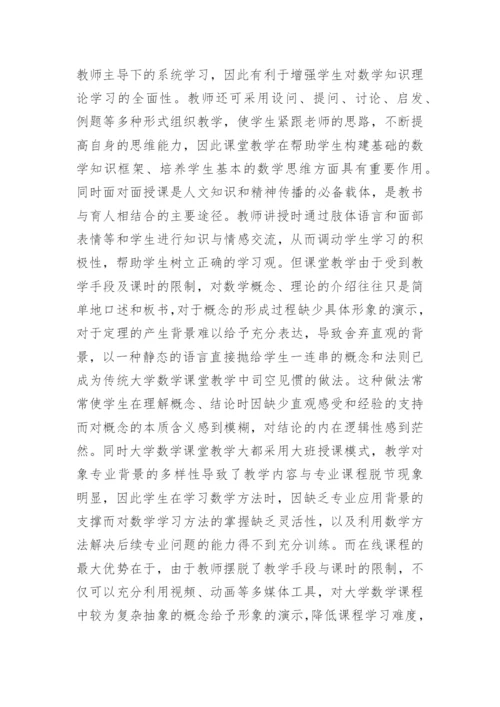 教师主导下的系统学习，因此有利于增强学生对数学知识理论学习的全面性。教师还可采用设问、提问、讨论、启发、例题等多种形式组织教学，使学生紧跟老师的思路，不断提高自身的思维能力，因此课堂教学在帮助学生构建基础的数学知识框架、培养学生基本的数学思维方面具有重要作用。同时面对面授课是人文知识和精神传播的必备载体，是教书与育人相结合的主要途径。教师讲授时通过肢体语言和面部表情等和学生进行知识与情感交流，从而调动学生学习的积极性，帮助学生树立正确的学习观。但课堂教学由于受到教学手段及课时的限制，对数学概念、理论的介绍往往只是简单地口述和板书,对于概念的形成过程缺少具体形象的演示，对于定理的产生背景难以给予充分表达，导致舍弃直观的背景，以一种静态的语言直接抛给学生一连串的概念和法则已成为传统大学数学课堂教学中司空见惯的做法。这种做法常常使学生在理解概念、结论时因缺少直观感受和经验的支持而对概念的本质含义感到模糊，对结论的内在逻辑性感到茫然。同时大学数学课堂教学大都采用大班授课模式，教学对象专业背景的多样性导致了教学内容与专业课程脱节现象明显，因此学生在学习数学方法时，因缺乏专业应用背景的支撑而对数学学习方法的掌握缺乏灵活性，以及利用数学方法解决后续专业问题的能力得不到充分训练。而在线课程的最大优势在于，由于教师摆脱了教学手段与课时的限制，不仅可以充分利用视频、动画等多媒体工具，对大学数学课程中较为复杂抽象的概念给予形象的演示,降低课程学习难度，